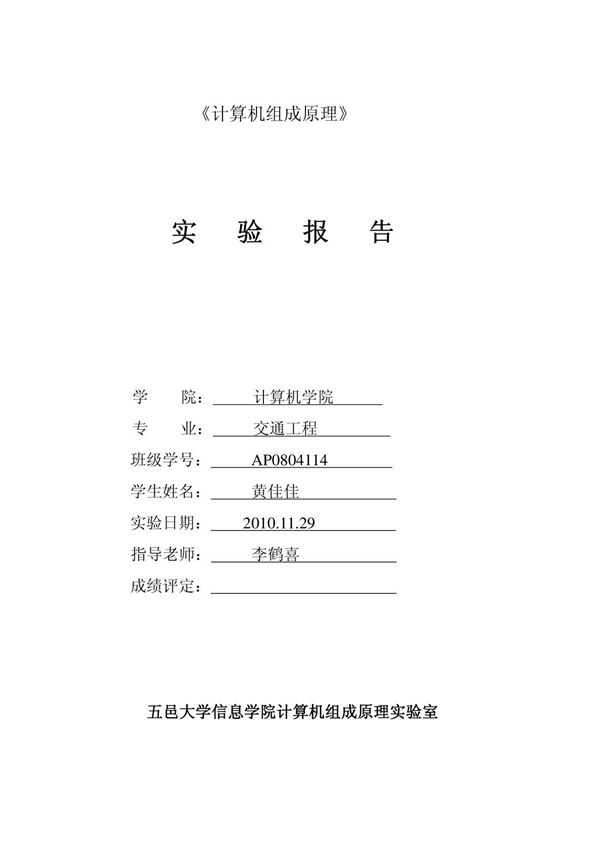 《计算机组成原理》

实 验 报 告

学 院： 计算机学院
专 业： 交通工程
班级学号： AP0804114
学生姓名： 黄佳佳
实验日期： 2010.11.29
指导老师： 李鹤喜
成绩评定：

五邑大学信息学院计算机组成原理实验室